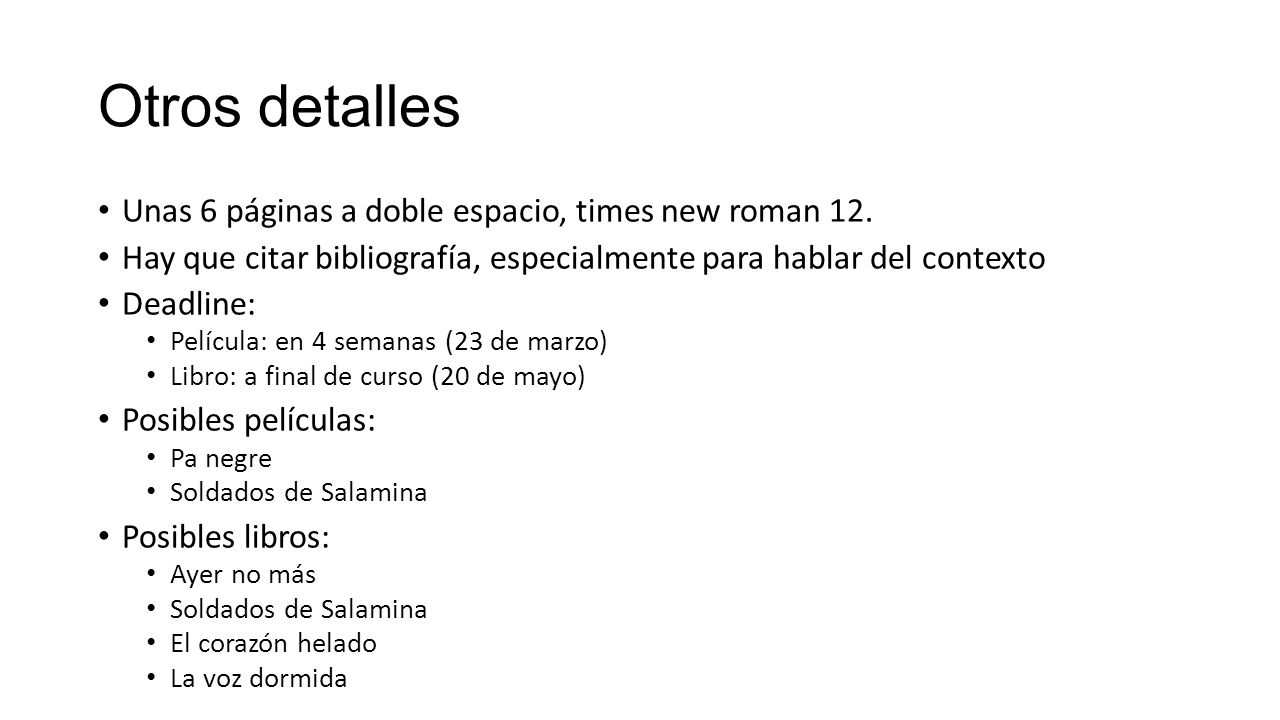 Otros detalles

• Unas 6 páginas a doble espacio, times new roman 12.
• Hay que citar bibliografía, especialmente para hablar del contexto
• Deadline:
  • Película: en 4 semanas (23 de marzo)
  • Libro: a final de curso (20 de mayo)
• Posibles películas:
  • Pa negre
  • Soldados de Salamina
• Posibles libros:
  • Ayer no más
  • Soldados de Salamina
  • El corazón helado
  • La voz dormida